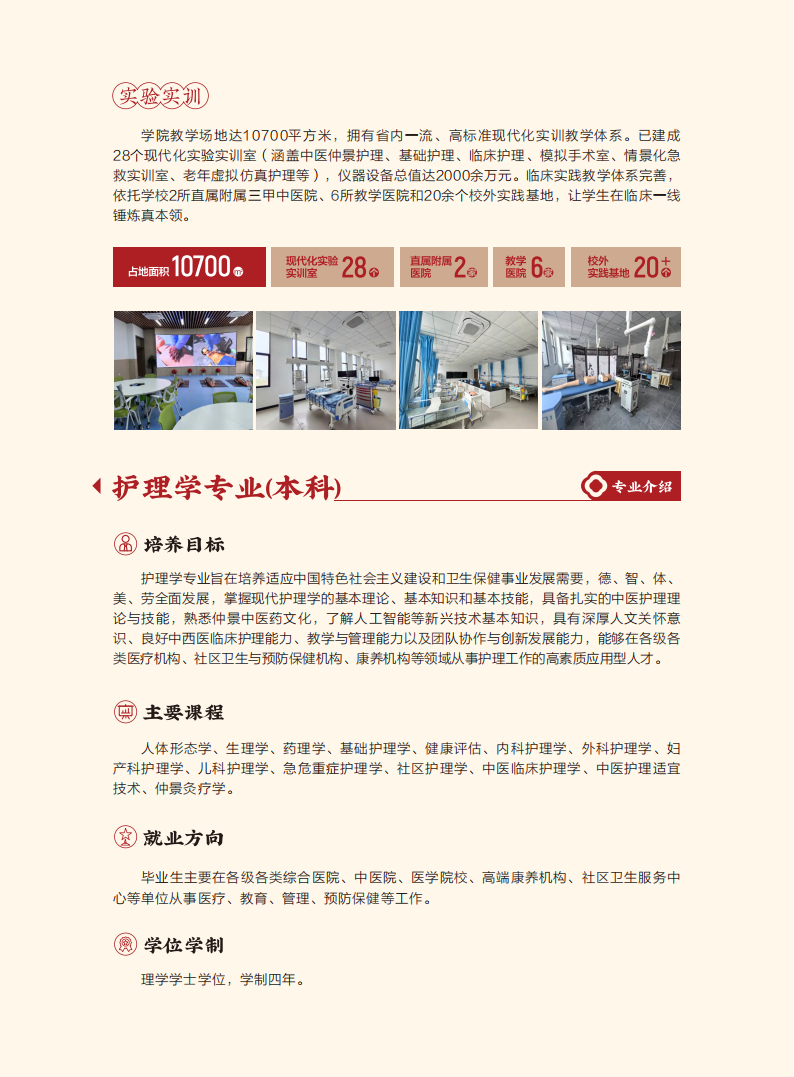 实验实训

学院教学场地达10700平方米，拥有省内一流、高标准现代化实训教学体系。已建成28个现代化实验实训室（涵盖中医仲景护理、基础护理、临床护理、模拟手术室、情景化急救实训室、老年虚拟仿真护理等），仪器设备总值达2000余万元。临床实践教学体系完善，依托学校2所直属附属三甲中医院、6所教学医院和20余个校外实践基地，让学生在临床一线锤炼真本领。

占地面积 10700 ㎡

现代化实验实训室 28 个

直属附属医院 2 家

教学医院 6 家

校外实践基地 20+ 个

护理学专业(本科)

专业介绍

培养目标

护理学专业旨在培养适应中国特色社会主义建设和卫生保健事业发展需要，德、智、体、美、劳全面发展，掌握现代护理学的基本理论、基本知识和基本技能，具备扎实的中医护理理论与技能，熟悉仲景中医药文化，了解人工智能等新兴技术基本知识，具有深厚人文关怀意识、良好中西医临床护理能力、教学与管理能力以及团队协作与创新发展能力，能够在各级各类医疗机构、社区卫生与预防保健机构、康养机构等领域从事护理工作的高素质应用型人才。

主要课程

人体形态学、生理学、药理学、基础护理学、健康评估、内科护理学、外科护理学、妇产科护理学、儿科护理学、急危重症护理学、社区护理学、中医临床护理学、中医护理适宜技术、仲景灸疗学。

就业方向

毕业生主要在各级各类综合医院、中医院、医学院校、高端康养机构、社区卫生服务中心等单位从事医疗、教育、管理、预防保健等工作。

学位学制

理学学士学位，学制四年。